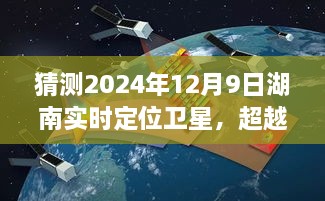 猜测2024年12月9日湖南实时定位卫星，超越